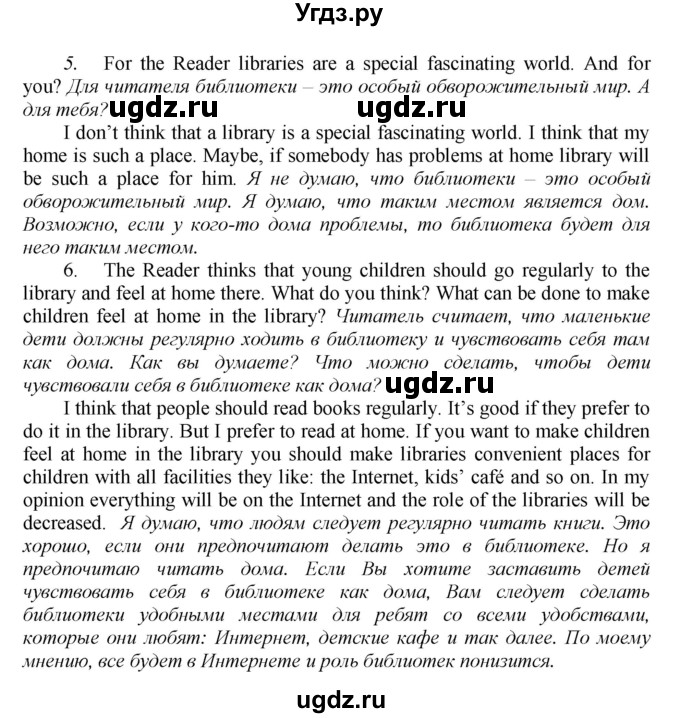 Угдз.ру

5. For the Reader libraries are a special fascinating world. And for you? Для читателя библиотеки – это особый обворожительный мир. А для тебя? ugdz.ru ugdz.ru

I don't think that a library is a special fascinating world. I think that my home is such a place. Maybe, if somebody has problems at home library will be such a place for him. Я не думаю, что библиотеки – это особый обворожительный мир. Я думаю, что таким местом является дом. Возможно, если у кого-то дома проблемы, то библиотека будет для него таким местом.

6. The Reader thinks that young children should go regularly to the library and feel at home there. What do you think? What can be done to make children feel at home in the library? Читатель считает, что маленькие дети должны регулярно ходить в библиотеку и чувствовать себя там как дома. Как вы думаете? Что можно сделать, чтобы дети чувствовали себя в библиотеке как дома? ugdz.ru

I think that people should read books regularly. It's good if they prefer to do it in the library. But I prefer to read at home. If you want to make children feel at home in the library you should make libraries convenient places for children with all facilities they like: the Internet, kids' café and so on. In my opinion everything will be on the Internet and the role of the libraries will be decreased. Я думаю, что людям следует регулярно читать книги. Это хорошо, если они предпочитают делать это в библиотеке. Но я предпочитаю читать дома. Если Вы хотите заставить детей чувствовать себя в библиотеке как дома, Вам следует сделать библиотеки удобными местами для ребят со всеми удобствами, которые они любят: Интернет, детские кафе и так далее. По моему мнению, все будет в Интернете и роль библиотек понизится.

ugdz.ru